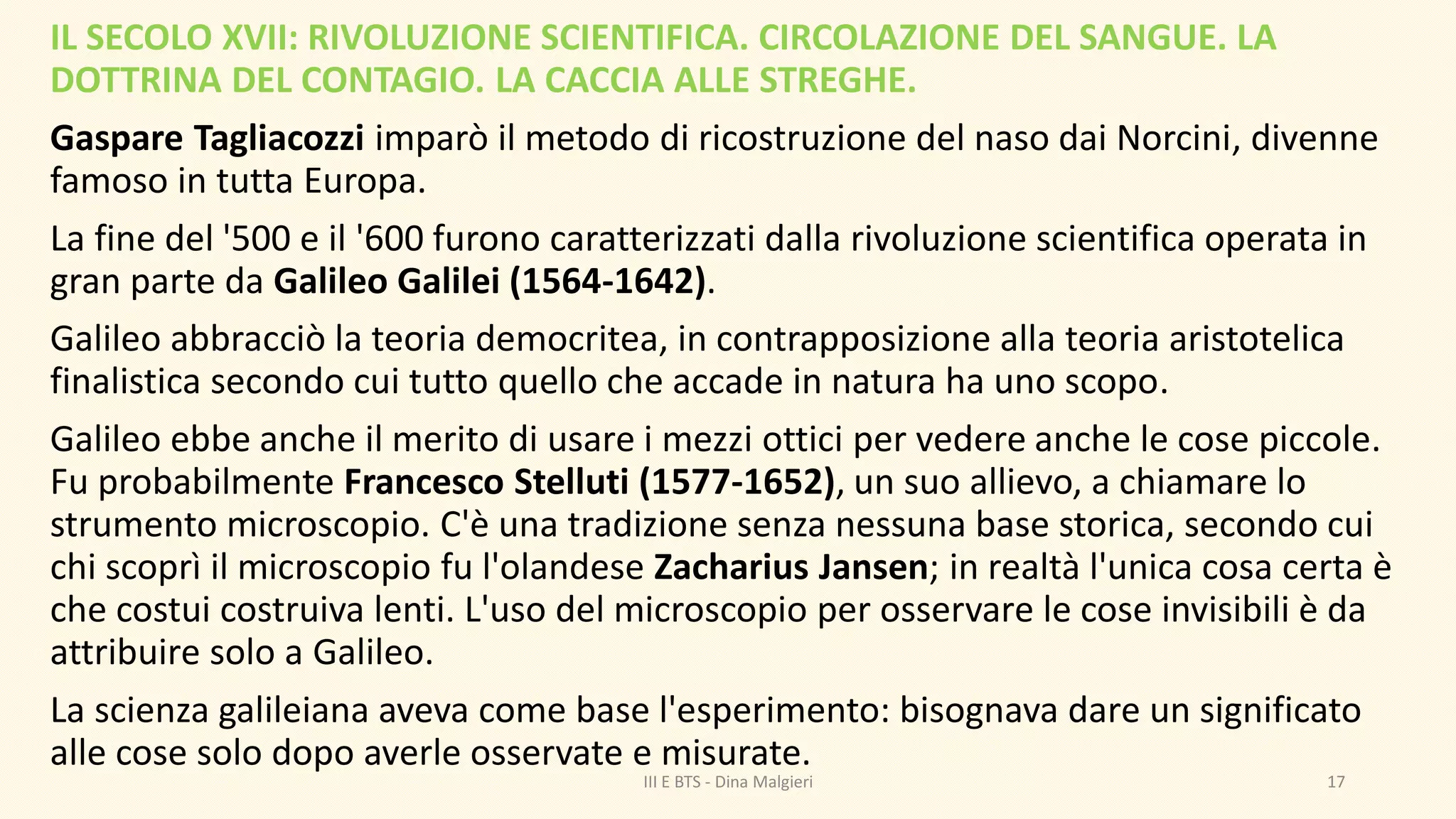 IL SECOLO XVII: RIVOLUZIONE SCIENTIFICA. CIRCOLAZIONE DEL SANGUE. LA DOTTRINA DEL CONTAGIO. LA CACCIA ALLE STREGHE.

Gaspare Tagliacozzi imparò il metodo di ricostruzione del naso dai Norcini, divenne famoso in tutta Europa.

La fine del '500 e il '600 furono caratterizzati dalla rivoluzione scientifica operata in gran parte da Galileo Galilei (1564-1642).

Galileo abbracciò la teoria democritea, in contrapposizione alla teoria aristotelica finalistica secondo cui tutto quello che accade in natura ha uno scopo.

Galileo ebbe anche il merito di usare i mezzi ottici per vedere anche le cose piccole. Fu probabilmente Francesco Stelluti (1577-1652), un suo allievo, a chiamare lo strumento microscopio. C'è una tradizione senza nessuna base storica, secondo cui chi scoprì il microscopio fu l'olandese Zacharius Jansen; in realtà l'unica cosa certa è che costui costruiva lenti. L'uso del microscopio per osservare le cose invisibili è da attribuire solo a Galileo.

La scienza galileiana aveva come base l'esperimento: bisognava dare un significato alle cose solo dopo averle osservate e misurate.

III E BTS - Dina Malgieri

17